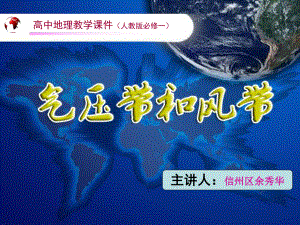 高中地理教学课件（人教版必修一）

气压带和风带

主讲人：信州区余秀华